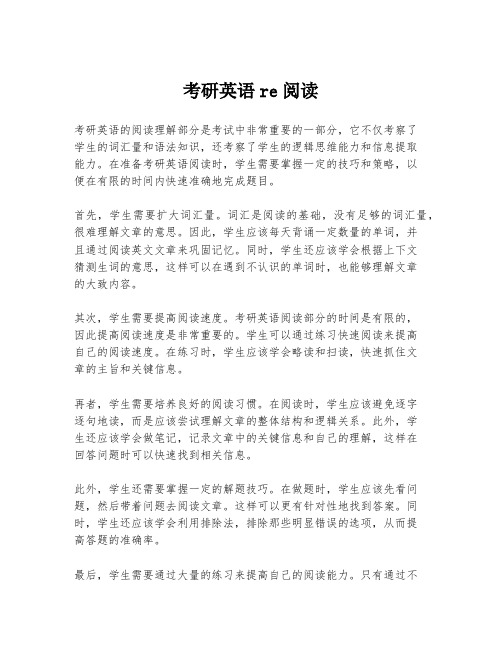 考研英语 re 阅读

考研英语的阅读理解部分是考试中非常重要的一部分，它不仅考察了学生的词汇量和语法知识，还考察了学生的逻辑思维能力和信息提取能力。在准备考研英语阅读时，学生需要掌握一定的技巧和策略，以便在有限的时间内快速准确地完成题目。

首先，学生需要扩大词汇量。词汇是阅读的基础，没有足够的词汇量，很难理解文章的意思。因此，学生应该每天背诵一定数量的单词，并且通过阅读英文文章来巩固记忆。同时，学生还应该学会根据上下文猜测生词的意思，这样可以在遇到不认识的单词时，也能够理解文章的大致内容。

其次，学生需要提高阅读速度。考研英语阅读部分的时间是有限的，因此提高阅读速度是非常重要的。学生可以通过练习快速阅读来提高自己的阅读速度。在练习时，学生应该学会略读和扫读，快速抓住文章的主旨和关键信息。

再者，学生需要培养良好的阅读习惯。在阅读时，学生应该避免逐字逐句地读，而是应该尝试理解文章的整体结构和逻辑关系。此外，学生还应该学会做笔记，记录文章中的关键信息和自己的理解，这样在回答问题时可以快速找到相关信息。

此外，学生还需要掌握一定的解题技巧。在做题时，学生应该先看问题，然后带着问题去阅读文章。这样可以更有针对性地找到答案。同时，学生还应该学会利用排除法，排除那些明显错误的选项，从而提高答题的准确率。

最后，学生需要通过大量的练习来提高自己的阅读能力。只有通过不